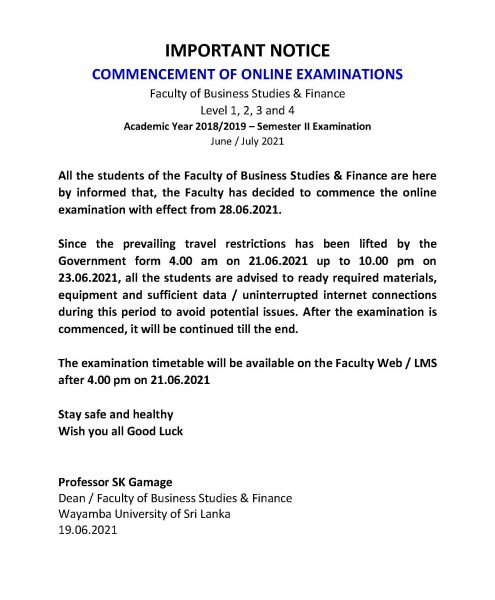 IMPORTANT NOTICE
COMMENCEMENT OF ONLINE EXAMINATIONS
Faculty of Business Studies & Finance
Level 1, 2, 3 and 4
Academic Year 2018/2019 – Semester II Examination
June / July 2021

All the students of the Faculty of Business Studies & Finance are here by informed that, the Faculty has decided to commence the online examination with effect from 28.06.2021.

Since the prevailing travel restrictions has been lifted by the Government form 4.00 am on 21.06.2021 up to 10.00 pm on 23.06.2021, all the students are advised to ready required materials, equipment and sufficient data / uninterrupted internet connections during this period to avoid potential issues. After the examination is commenced, it will be continued till the end.

The examination timetable will be available on the Faculty Web / LMS after 4.00 pm on 21.06.2021

Stay safe and healthy
Wish you all Good Luck

Professor SK Gamage
Dean / Faculty of Business Studies & Finance
Wayamba University of Sri Lanka
19.06.2021